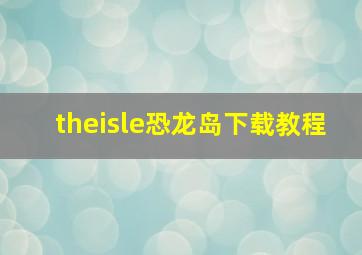 theisle恐龙岛下载教程